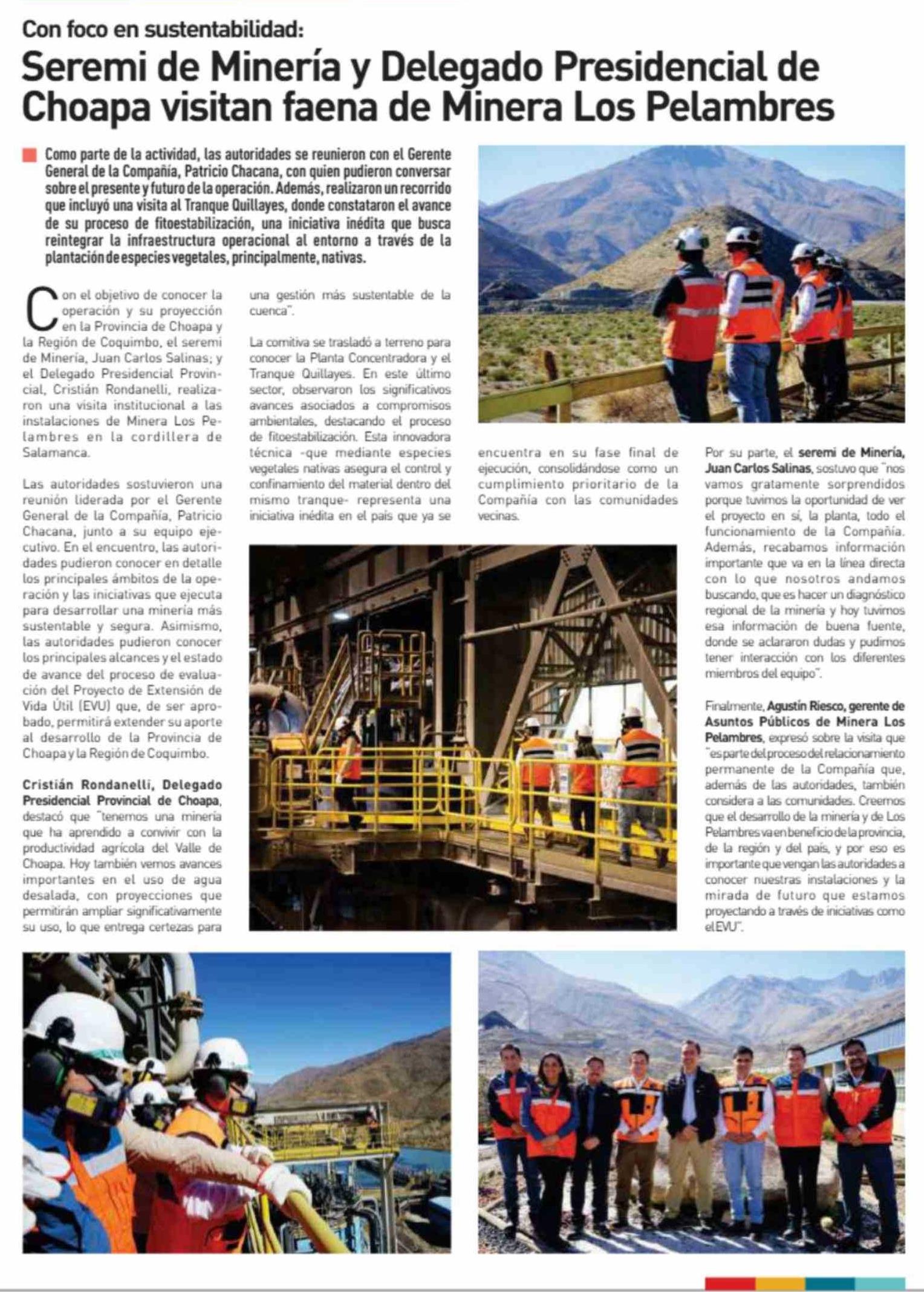 Con foco en sustentabilidad:

Seremi de Minería y Delegado Presidencial de Choapa visitan faena de Minera Los Pelambres

Como parte de la actividad, las autoridades se reunieron con el Gerente General de la Compañía, Patricio Chacana, con quien pudieron conversar sobre el presente y futuro de la operación. Además, realizaron un recorrido que incluyó una visita al Tranque Quillayes, donde constataron el avance de su proceso de fitoestabilización, una iniciativa inédita que busca reintegrar la infraestructura operacional al entorno a través de la plantación de especies vegetales, principalmente, nativas.

Con el objetivo de conocer la operación y su proyección en la Provincia de Choapa y la Región de Coquimbo, el seremi de Minería, Juan Carlos Salinas; y el Delegado Presidencial Provincial, Cristián Rondanelli, realizaron una visita institucional a las instalaciones de Minera Los Pelambres en la cordillera de Salamanca.

Las autoridades sostuvieron una reunión liderada por el Gerente General de la Compañía, Patricio Chacana, junto a su equipo ejecutivo. En el encuentro, las autoridades pudieron conocer en detalle los principales ámbitos de la operación y las iniciativas que ejecuta para desarrollar una minería más sustentable y segura. Asimismo, las autoridades pudieron conocer los principales alcances y el estado de avance del proceso de evaluación del Proyecto de Extensión de Vida Útil (EVU) que, de ser aprobado, permitirá extender su aporte al desarrollo de la Provincia de Choapa y la Región de Coquimbo.

Cristián Rondanelli, Delegado Presidencial Provincial de Choapa, destacó que "tenemos una minería que ha aprendido a convivir con la productividad agrícola del Valle de Choapa. Hoy también vemos avances importantes en el uso de agua desalada, con proyecciones que permitirán ampliar significativamente su uso, lo que entrega certezas para una gestión más sustentable de la cuenca".

La comitiva se trasladó a terreno para conocer la Planta Concentradora y el Tranque Quillayes. En este último sector, observaron los significativos avances asociados a compromisos ambientales, destacando el proceso de fitoestabilización. Esta innovadora técnica -que mediante especies vegetales nativas asegura el control y confinamiento del material dentro del mismo tranque- representa una iniciativa inédita en el país que ya se encuentra en su fase final de ejecución, consolidándose como un cumplimiento prioritario de la Compañía con las comunidades vecinas.

Por su parte, el seremi de Minería, Juan Carlos Salinas, sostuvo que "nos vamos gratamente sorprendidos porque tuvimos la oportunidad de ver el proyecto en sí, la planta, todo el funcionamiento de la Compañía. Además, recabamos información importante que va en la línea directa con lo que nosotros andamos buscando, que es hacer un diagnóstico regional de la minería y hoy tuvimos esa información de buena fuente, donde se aclararon dudas y pudimos tener interacción con los diferentes miembros del equipo".

Finalmente, Agustín Riesco, gerente de Asuntos Públicos de Minera Los Pelambres, expresó sobre la visita que "es parte del proceso del relacionamiento permanente de la Compañía que, además de las autoridades, también considera a las comunidades. Creemos que el desarrollo de la minería y de Los Pelambres va en beneficio de la provincia, de la región y del país, y por eso es importante que vengan las autoridades a conocer nuestras instalaciones y la mirada de futuro que estamos proyectando a través de iniciativas como el EVU".